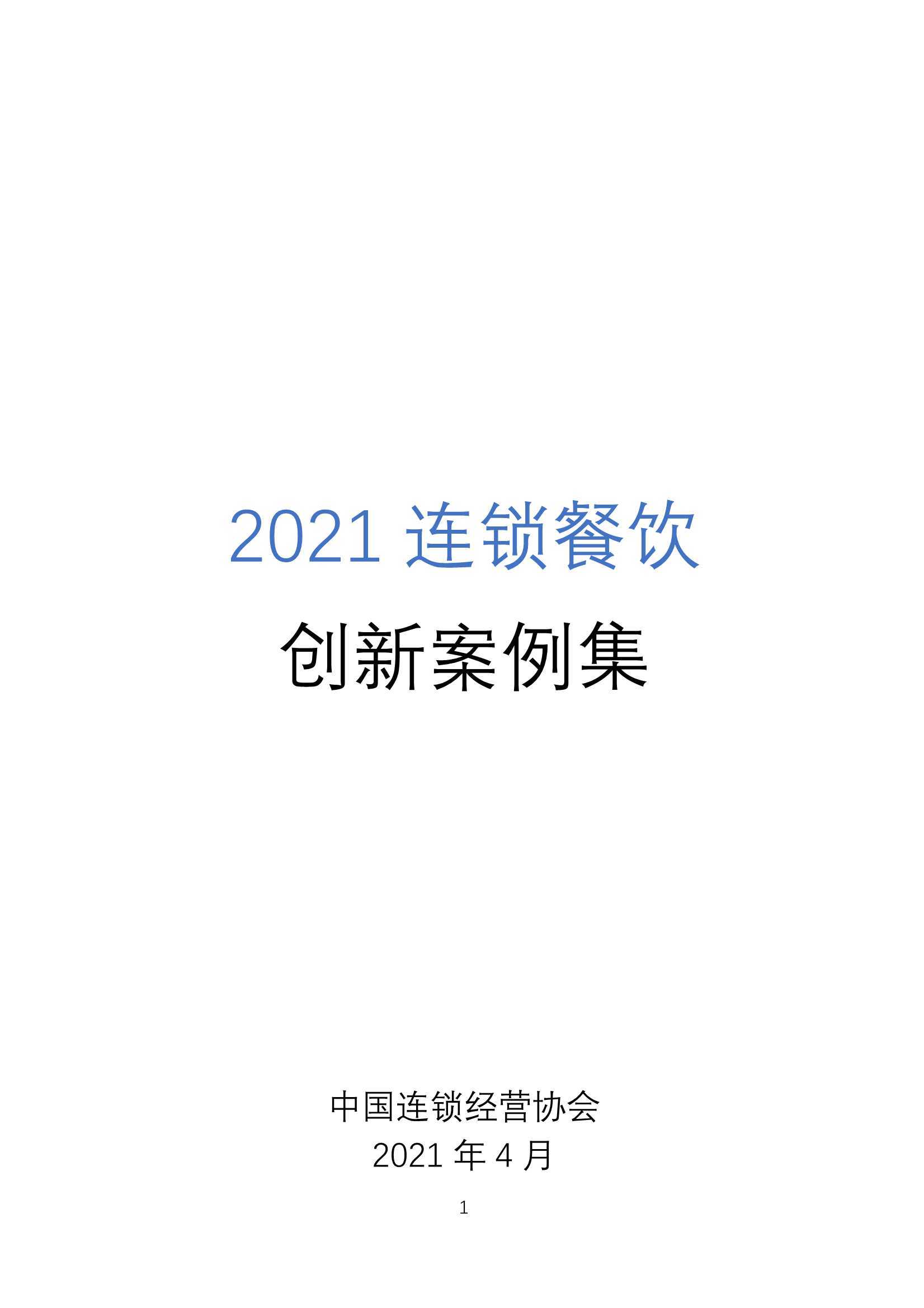 2021 连锁餐饮

创新案例集

中国连锁经营协会
2021 年 4 月

1